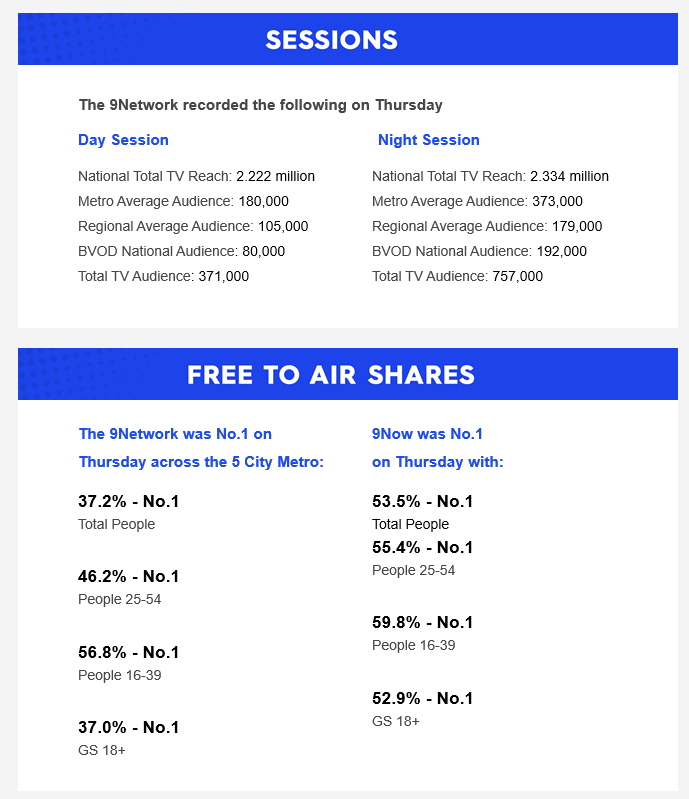 SESSIONS

The 9Network recorded the following on Thursday

Day Session

National Total TV Reach: 2.222 million
Metro Average Audience: 180,000
Regional Average Audience: 105,000
BVOD National Audience: 80,000
Total TV Audience: 371,000

Night Session

National Total TV Reach: 2.334 million
Metro Average Audience: 373,000
Regional Average Audience: 179,000
BVOD National Audience: 192,000
Total TV Audience: 757,000

FREE TO AIR SHARES

The 9Network was No.1 on Thursday across the 5 City Metro:

37.2% - No.1
Total People

46.2% - No.1
People 25-54

56.8% - No.1
People 16-39

37.0% - No.1
GS 18+

9Now was No.1 on Thursday with:

53.5% - No.1
Total People

55.4% - No.1
People 25-54

59.8% - No.1
People 16-39

52.9% - No.1
GS 18+